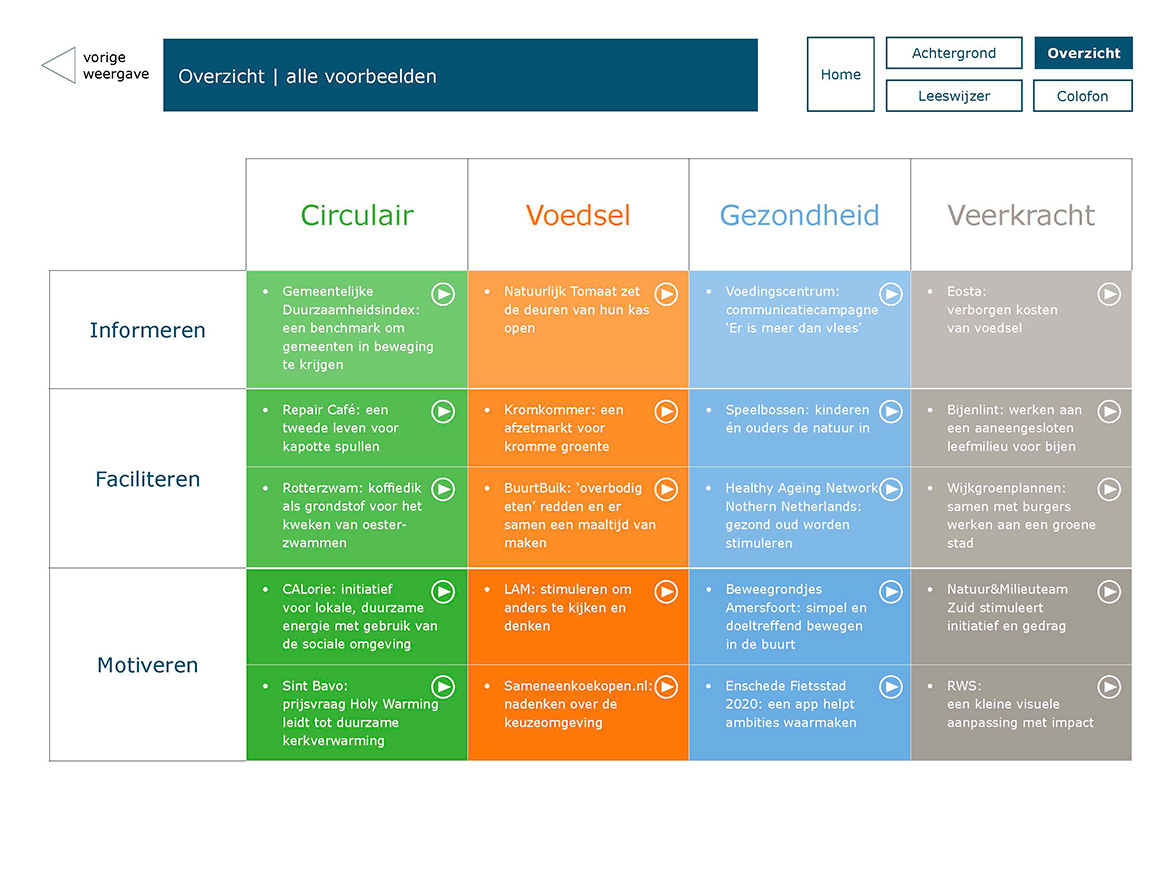 vorige weergave

Overzicht | alle voorbeelden

Home

Achtergrond

Overzicht

Leeswijzer

Colofon

| | Circulair | Voedsel | Gezondheid | Veerkracht |
|---|---|---|---|---|
| Informeren | • Gemeentelijke Duurzaamheidsindex: een benchmark om gemeenten in beweging te krijgen | • Natuurlijk Tomaat zet de deuren van hun kas open | • Voedingscentrum: communicatiecampagne 'Er is meer dan vlees' | • Eosta: verborgen kosten van voedsel |
| Faciliteren | • Repair Café: een tweede leven voor kapotte spullen | • Kromkommer: een afzetmarkt voor kromme groente | • Speelbossen: kinderen én ouders de natuur in | • Bijenlint: werken aan een aaneengesloten leefmilieu voor bijen |
| | • Rotterzwam: koffiedik als grondstof voor het kweken van oesterzwammen | • BuurtBuik: 'overbodig eten' redden en er samen een maaltijd van maken | • Healthy Ageing Network Nothern Netherlands: gezond oud worden stimuleren | • Wijkgroenplannen: samen met burgers werken aan een groene stad |
| Motiveren | • CALorie: initiatief voor lokale, duurzame energie met gebruik van de sociale omgeving | • LAM: stimuleren om anders te kijken en denken | • Beweegrondjes Amersfoort: simpel en doeltreffend bewegen in de buurt | • Natuur&Milieuteam Zuid stimuleert initiatief en gedrag |
| | • Sint Bavo: prijsvraag Holy Warming leidt tot duurzame kerkverwarming | • Sameneenkoekopen.nl: nadenken over de keuzeomgeving | • Enschede Fietsstad 2020: een app helpt ambities waarmaken | • RWS: een kleine visuele aanpassing met impact |